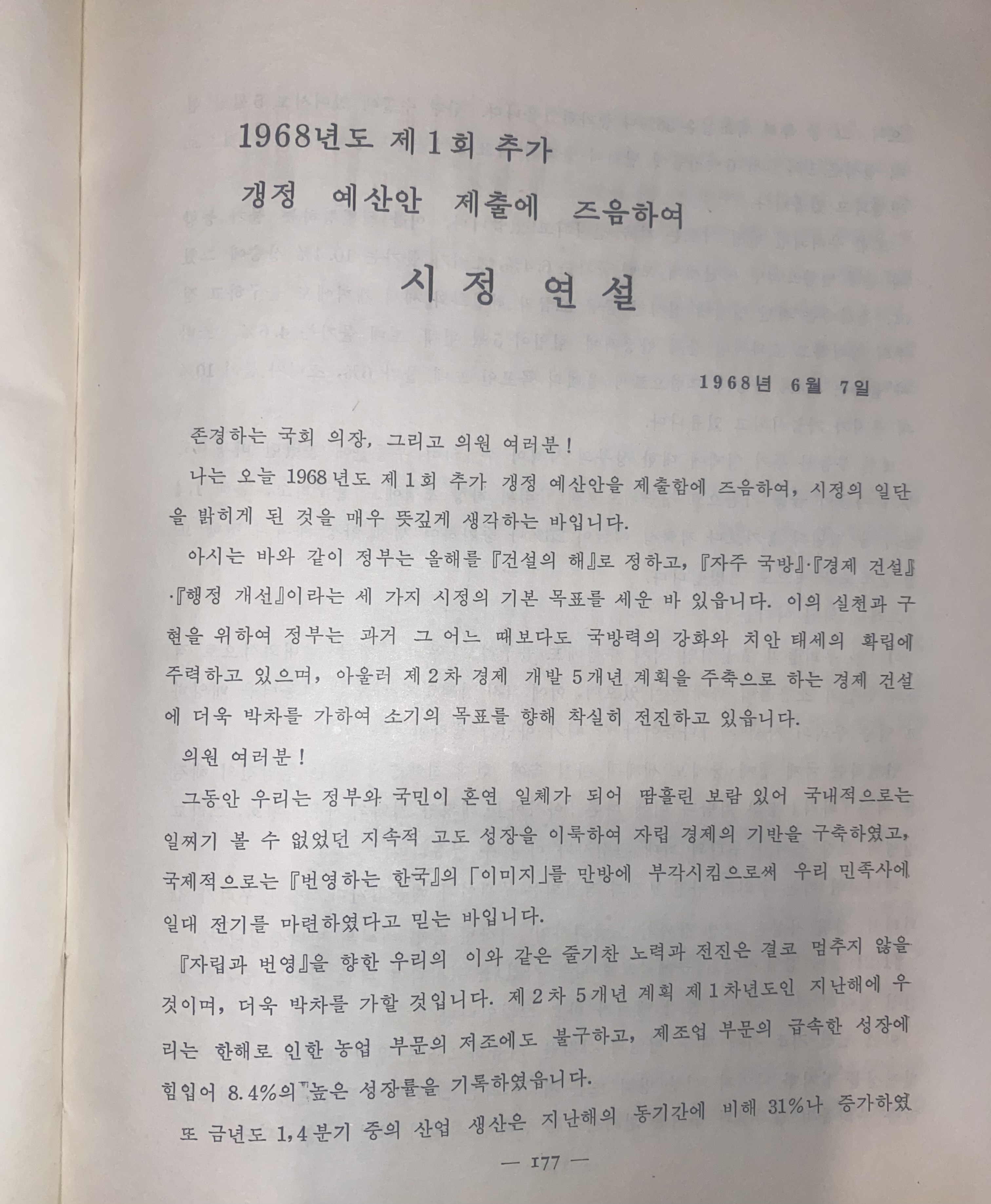 1968년도 제1회 추가
갱정 예산안 제출에 즈음하여

시 정 연 설

1968년 6월 7일

존경하는 국회 의장, 그리고 의원 여러분!

나는 오늘 1968년도 제1회 추가 갱정 예산안을 제출함에 즈음하여, 시정의 일단을 밝히게 된 것을 매우 뜻깊게 생각하는 바입니다.

아시는 바와 같이 정부는 올해를 『건설의 해』로 정하고, 『자주 국방』·『경제 건설』·『행정 개선』이라는 세 가지 시정의 기본 목표를 세운 바 있읍니다. 이의 실천과 구현을 위하여 정부는 과거 그 어느 때보다도 국방력의 강화와 치안 태세의 확립에 주력하고 있으며, 아울러 제2차 경제 개발 5개년 계획을 주축으로 하는 경제 건설에 더욱 박차를 가하여 소기의 목표를 향해 착실히 전진하고 있읍니다.

의원 여러분!

그동안 우리는 정부와 국민이 혼연 일체가 되어 땀흘린 보람 있어 국내적으로는 일찌기 볼 수 없었던 지속적 고도 성장을 이룩하여 자립 경제의 기반을 구축하였고, 국제적으로는 『번영하는 한국』의 「이미지」를 만방에 부각시킴으로써 우리 민족사에 일대 전기를 마련하였다고 믿는 바입니다.

『자립과 번영』을 향한 우리의 이와 같은 줄기찬 노력과 전진은 결코 멈추지 않을 것이며, 더욱 박차를 가할 것입니다. 제2차 5개년 계획 제1차년도인 지난해에 우리는 한해로 인한 농업 부문의 저조에도 불구하고, 제조업 부문의 급속한 성장에 힘입어 8.4%의 높은 성장률을 기록하였읍니다.

또 금년도 1,4분기 중의 산업 생산은 지난해의 동기간에 비해 31%나 증가하였

— 177 —